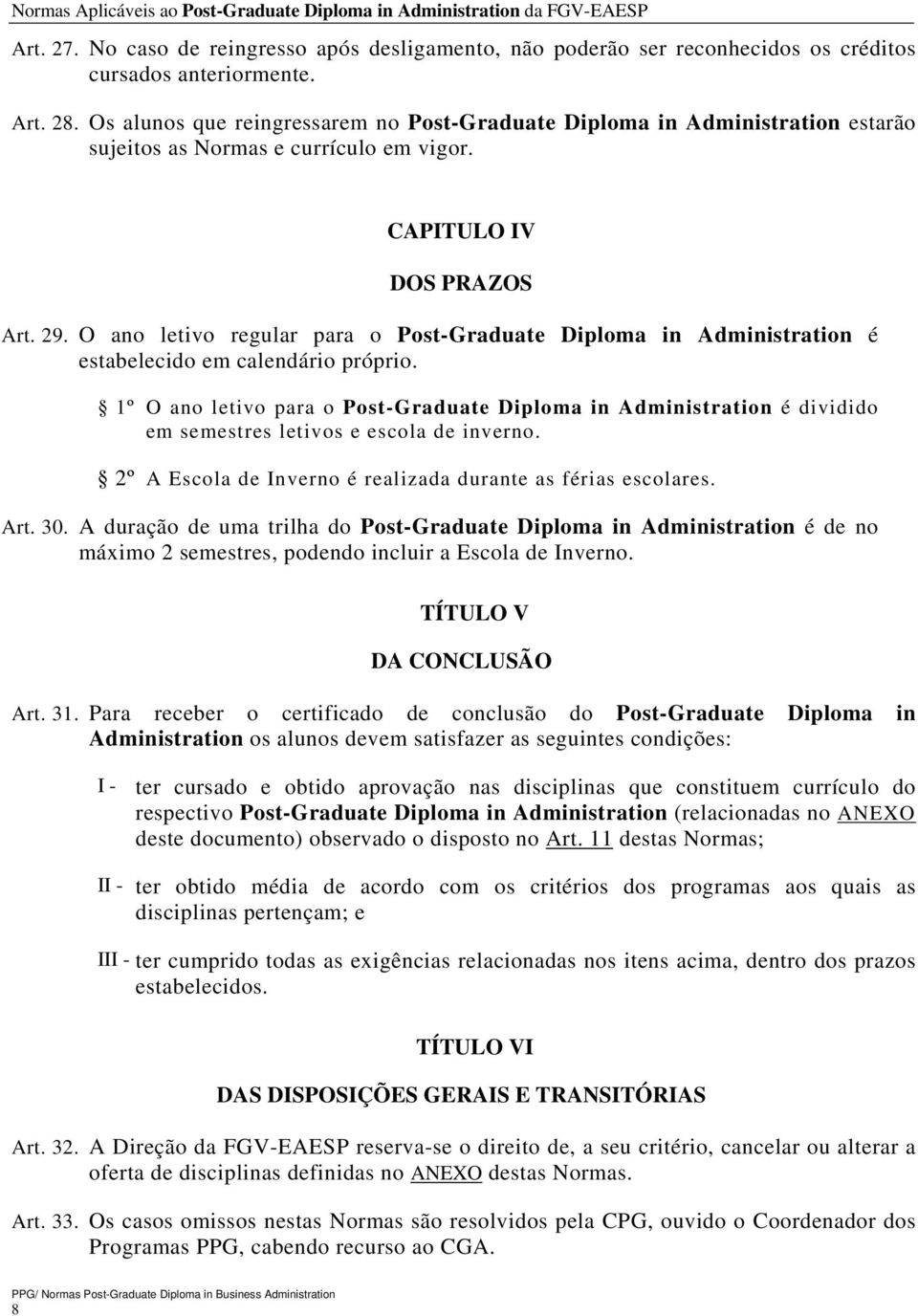 Normas Aplicáveis ao Post-Graduate Diploma in Administration da FGV-EAESP

Art. 27. No caso de reingresso após desligamento, não poderão ser reconhecidos os créditos cursados anteriormente.

Art. 28. Os alunos que reingressarem no Post-Graduate Diploma in Administration estarão sujeitos as Normas e currículo em vigor.

CAPITULO IV

DOS PRAZOS

Art. 29. O ano letivo regular para o Post-Graduate Diploma in Administration é estabelecido em calendário próprio.

§ 1º O ano letivo para o Post-Graduate Diploma in Administration é dividido em semestres letivos e escola de inverno.

§ 2º A Escola de Inverno é realizada durante as férias escolares.

Art. 30. A duração de uma trilha do Post-Graduate Diploma in Administration é de no máximo 2 semestres, podendo incluir a Escola de Inverno.

TÍTULO V

DA CONCLUSÃO

Art. 31. Para receber o certificado de conclusão do Post-Graduate Diploma in Administration os alunos devem satisfazer as seguintes condições:

I - ter cursado e obtido aprovação nas disciplinas que constituem currículo do respectivo Post-Graduate Diploma in Administration (relacionadas no ANEXO deste documento) observado o disposto no Art. 11 destas Normas;

II - ter obtido média de acordo com os critérios dos programas aos quais as disciplinas pertençam; e

III - ter cumprido todas as exigências relacionadas nos itens acima, dentro dos prazos estabelecidos.

TÍTULO VI

DAS DISPOSIÇÕES GERAIS E TRANSITÓRIAS

Art. 32. A Direção da FGV-EAESP reserva-se o direito de, a seu critério, cancelar ou alterar a oferta de disciplinas definidas no ANEXO destas Normas.

Art. 33. Os casos omissos nestas Normas são resolvidos pela CPG, ouvido o Coordenador dos Programas PPG, cabendo recurso ao CGA.

PPG/ Normas Post-Graduate Diploma in Business Administration
8